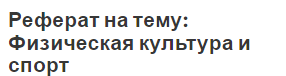 Реферат на тему: Физическая культура и спорт